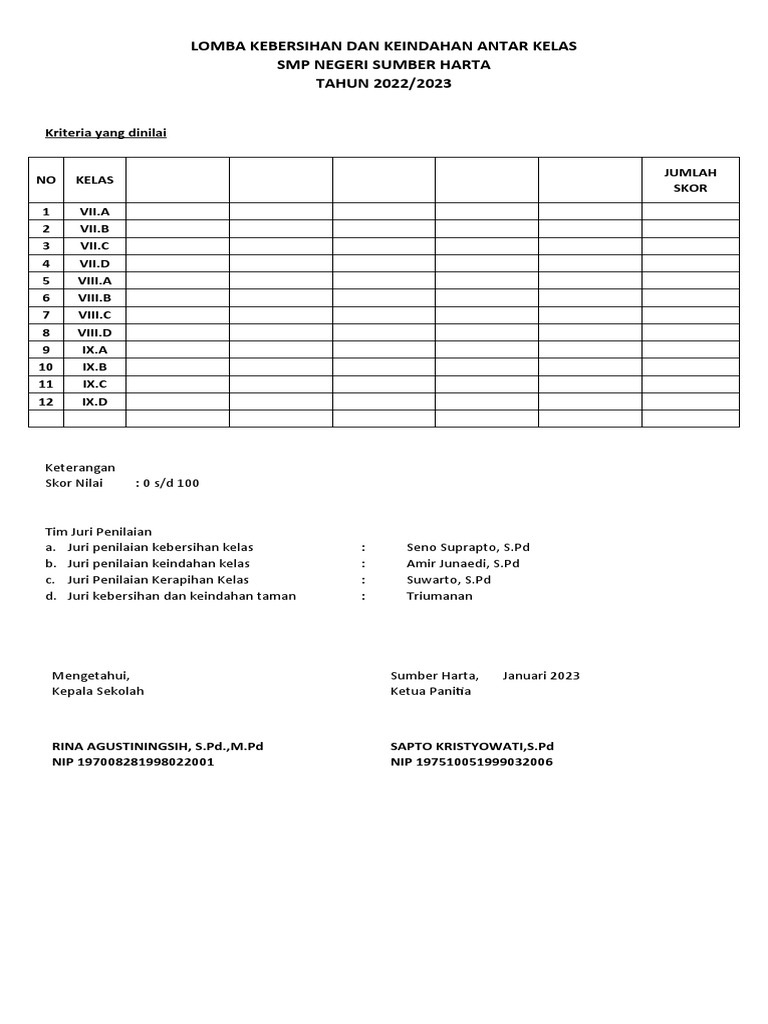 LOMBA KEBERSIHAN DAN KEINDAHAN ANTAR KELAS
SMP NEGERI SUMBER HARTA
TAHUN 2022/2023

Kriteria yang dinilai

| NO | KELAS | | | | | | JUMLAH SKOR |
|---|---|---|---|---|---|---|---|
| 1 | VII.A | | | | | | |
| 2 | VII.B | | | | | | |
| 3 | VII.C | | | | | | |
| 4 | VII.D | | | | | | |
| 5 | VIII.A | | | | | | |
| 6 | VIII.B | | | | | | |
| 7 | VIII.C | | | | | | |
| 8 | VIII.D | | | | | | |
| 9 | IX.A | | | | | | |
| 10 | IX.B | | | | | | |
| 11 | IX.C | | | | | | |
| 12 | IX.D | | | | | | |
| | | | | | | | |

Keterangan
Skor Nilai : 0 s/d 100

Tim Juri Penilaian
a. Juri penilaian kebersihan kelas : Seno Suprapto, S.Pd
b. Juri penilaian keindahan kelas : Amir Junaedi, S.Pd
c. Juri Penilaian Kerapihan Kelas : Suwarto, S.Pd
d. Juri kebersihan dan keindahan taman : Triumanan

Mengetahui,
Kepala Sekolah

RINA AGUSTININGSIH, S.Pd.,M.Pd
NIP 197008281998022001

Sumber Harta, Januari 2023
Ketua Panitia

SAPTO KRISTYOWATI,S.Pd
NIP 197510051999032006